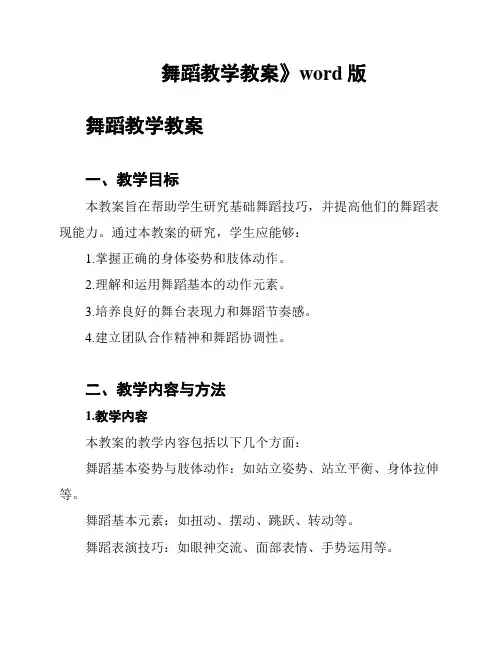 舞蹈教学教案》word 版

舞蹈教学教案

一、教学目标

本教案旨在帮助学生研究基础舞蹈技巧，并提高他们的舞蹈表现能力。通过本教案的研究，学生应能够：

1.掌握正确的身体姿势和肢体动作。

2.理解和运用舞蹈基本的动作元素。

3.培养良好的舞台表现力和舞蹈节奏感。

4.建立团队合作精神和舞蹈协调性。

二、教学内容与方法

1.教学内容

本教案的教学内容包括以下几个方面：

舞蹈基本姿势与肢体动作：如站立姿势、站立平衡、身体拉伸等。

舞蹈基本元素：如扭动、摆动、跳跃、转动等。

舞蹈表演技巧：如眼神交流、面部表情、手势运用等。